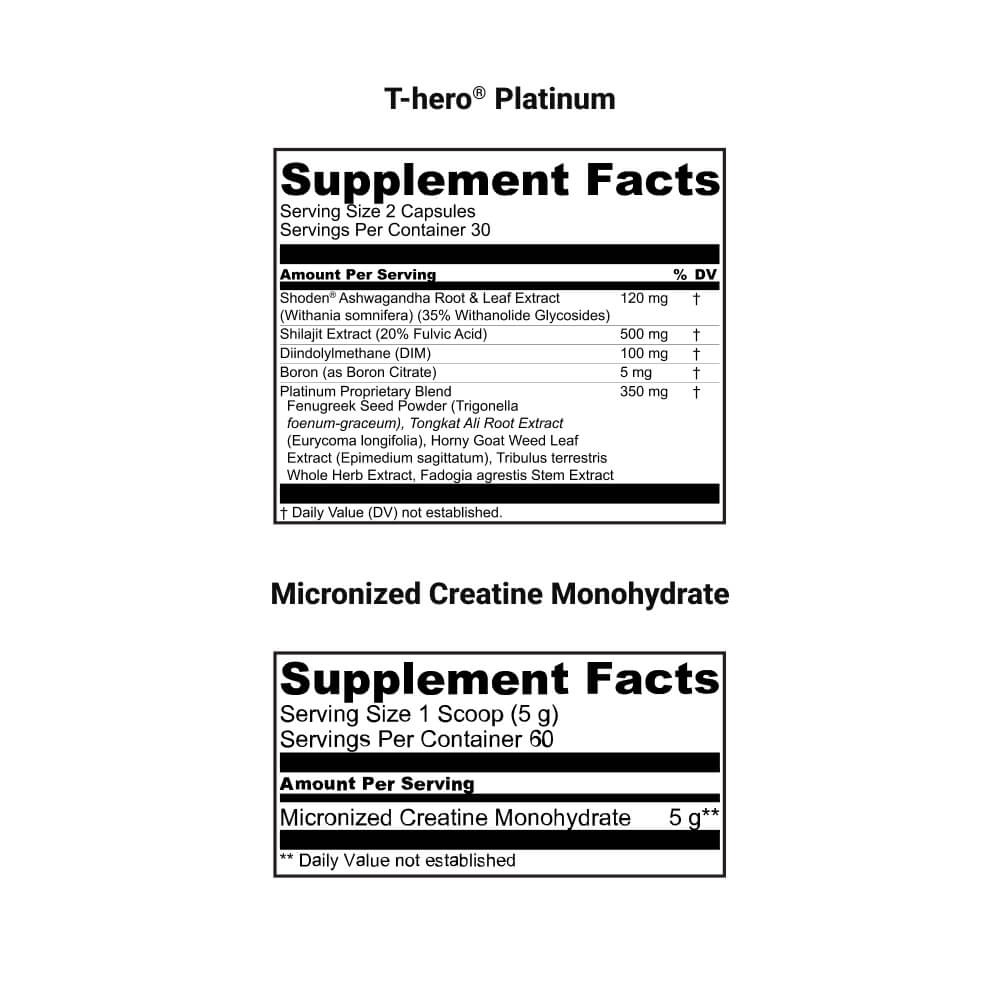 T-hero® Platinum

Supplement Facts
Serving Size 2 Capsules
Servings Per Container 30

| Amount Per Serving |  | % DV |
|---|---|---|
| Shoden® Ashwagandha Root & Leaf Extract (Withania somnifera) (35% Withanolide Glycosides) | 120 mg | † |
| Shilajit Extract (20% Fulvic Acid) | 500 mg | † |
| Diindolylmethane (DIM) | 100 mg | † |
| Boron (as Boron Citrate) | 5 mg | † |
| Platinum Proprietary Blend Fenugreek Seed Powder (Trigonella foenum-graceum), Tongkat Ali Root Extract (Eurycoma longifolia), Horny Goat Weed Leaf Extract (Epimedium sagittatum), Tribulus terrestris Whole Herb Extract, Fadogia agrestis Stem Extract | 350 mg | † |

† Daily Value (DV) not established.

Micronized Creatine Monohydrate

Supplement Facts
Serving Size 1 Scoop (5 g)
Servings Per Container 60

Amount Per Serving
Micronized Creatine Monohydrate 5 g**

** Daily Value not established